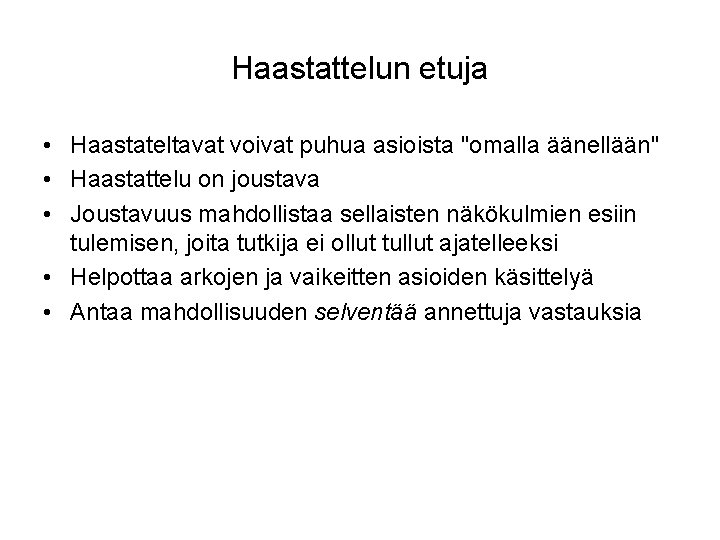 Haastattelun etuja

• Haastateltavat voivat puhua asioista "omalla äänellään"
• Haastattelu on joustava
• Joustavuus mahdollistaa sellaisten näkökulmien esiin tulemisen, joita tutkija ei ollut tullut ajatelleeksi
• Helpottaa arkojen ja vaikeitten asioiden käsittelyä
• Antaa mahdollisuuden selventää annettuja vastauksia